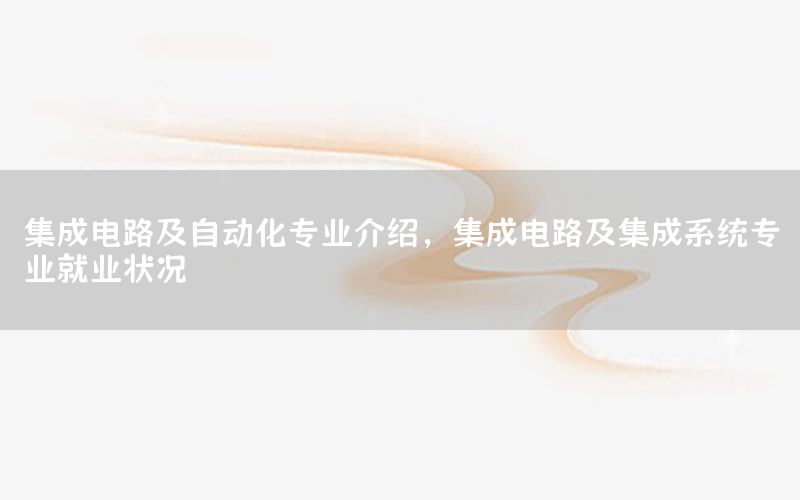 集成电路及自动化专业介绍，集成电路及集成系统专业就业状况